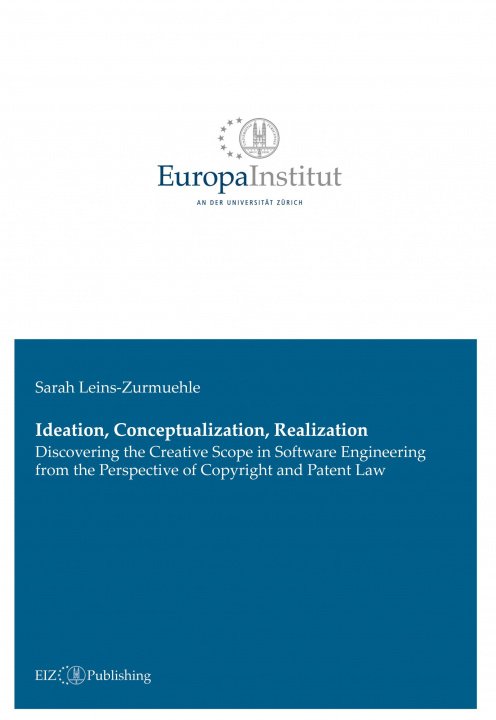 EuropaInstitut
AN DER UNIVERSITÄT ZÜRICH

Sarah Leins-Zurmuehle

Ideation, Conceptualization, Realization
Discovering the Creative Scope in Software Engineering from the Perspective of Copyright and Patent Law

EIZ Publishing